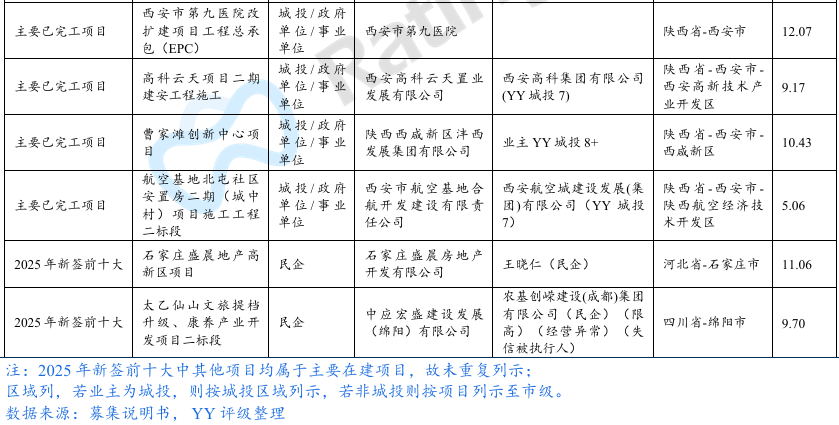 | 主要已完工项目 | 西安市第九医院改扩建项目工程总承包（EPC） | 城投/政府单位/事业单位 | 西安市第九医院 |  | 陕西省-西安市 | 12.07 |
|---|---|---|---|---|---|---|
| 主要已完工项目 | 高科云天项目二期建安工程施工 | 城投/政府单位/事业单位 | 西安高科云天置业发展有限公司 | 西安高科集团有限公司(YY城投7) | 陕西省-西安市-西安高新技术产业开发区 | 9.17 |
| 主要已完工项目 | 曹家滩创新中心项目 | 城投/政府单位/事业单位 | 陕西西咸新区沣西发展集团有限公司 | 业主YY城投8+ | 陕西省-西安市-西咸新区 | 10.43 |
| 主要已完工项目 | 航空基地北屯社区安置房二期（城中村）项目施工工程二标段 | 城投/政府单位/事业单位 | 西安市航空基地合航开发建设有限责任公司 | 西安航空城建设发展(集团)有限公司（YY城投7） | 陕西省-西安市-陕西航空经济技术开发区 | 5.06 |
| 2025年新签前十大 | 石家庄盛晨地产高新区项目 | 民企 | 石家庄盛晨房地产开发有限公司 | 王晓仁（民企） | 河北省-石家庄市 | 11.06 |
| 2025年新签前十大 | 太乙仙山文旅提档升级、康养产业开发项目二标段 | 民企 | 中应宏盛建设发展（绵阳）有限公司 | 农基创嵘建设(成都)集团有限公司（民企）（限高）（经营异常）（失信被执行人） | 四川省-绵阳市 | 9.70 |

注：2025年新签前十大中其他项目均属于主要在建项目，故未重复列示；
区域列，若业主为城投，则按城投区域列示，若非城投则按项目列示至市级。
数据来源：募集说明书，YY评级整理